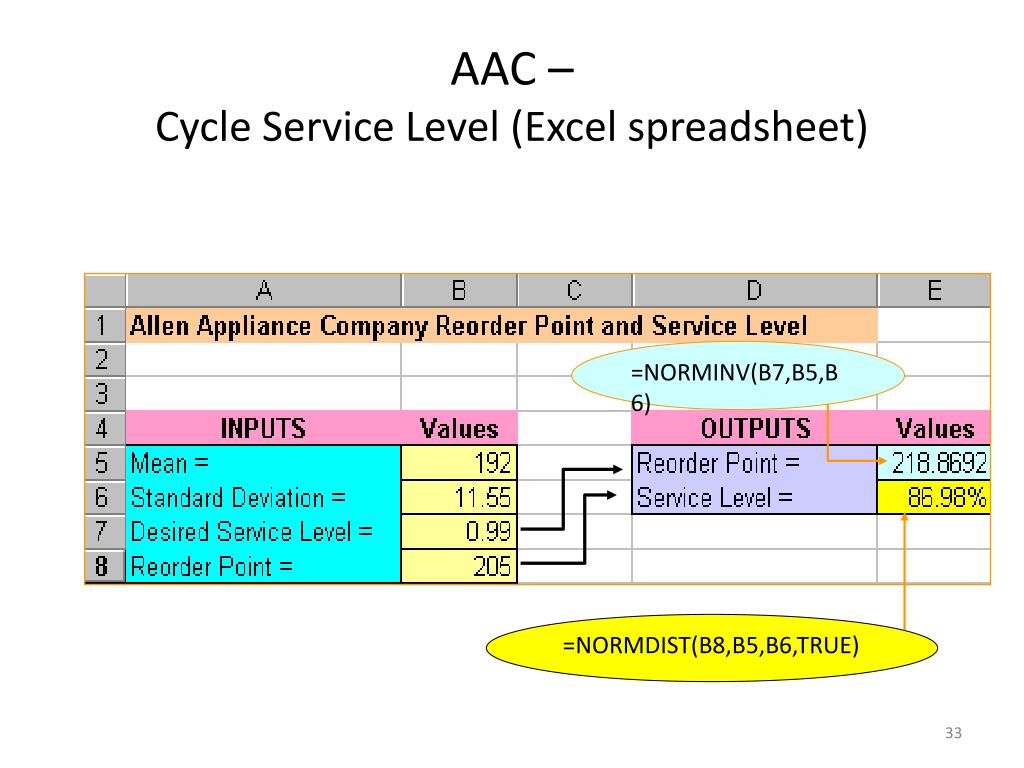 AAC –
Cycle Service Level (Excel spreadsheet)

| | A | B | C | D | E |
|---|---|---|---|---|---|
| 1 | Allen Appliance Company Reorder Point and Service Level | | | | |
| 2 | | | | | |
| 3 | | | | | |
| 4 | INPUTS | Values | | OUTPUTS | Values |
| 5 | Mean = | 192 | | Reorder Point = | 218.8692 |
| 6 | Standard Deviation = | 11.55 | | Service Level = | 86.98% |
| 7 | Desired Service Level = | 0.99 | | | |
| 8 | Reorder Point = | 205 | | | |

=NORMINV(B7,B5,B6)

=NORMDIST(B8,B5,B6,TRUE)

33